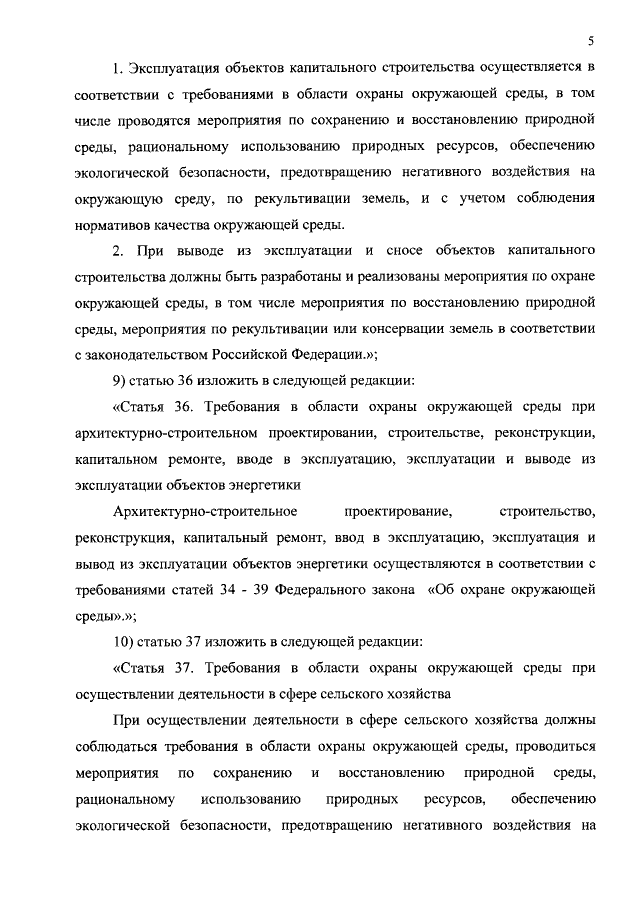 5

1. Эксплуатация объектов капитального строительства осуществляется в соответствии с требованиями в области охраны окружающей среды, в том числе проводятся мероприятия по сохранению и восстановлению природной среды, рациональному использованию природных ресурсов, обеспечению экологической безопасности, предотвращению негативного воздействия на окружающую среду, по рекультивации земель, и с учетом соблюдения нормативов качества окружающей среды.

2. При выводе из эксплуатации и сносе объектов капитального строительства должны быть разработаны и реализованы мероприятия по охране окружающей среды, в том числе мероприятия по восстановлению природной среды, мероприятия по рекультивации или консервации земель в соответствии с законодательством Российской Федерации.»;

9) статью 36 изложить в следующей редакции:

«Статья 36. Требования в области охраны окружающей среды при архитектурно-строительном проектировании, строительстве, реконструкции, капитальном ремонте, вводе в эксплуатацию, эксплуатации и выводе из эксплуатации объектов энергетики

Архитектурно-строительное проектирование, строительство, реконструкция, капитальный ремонт, ввод в эксплуатацию, эксплуатация и вывод из эксплуатации объектов энергетики осуществляются в соответствии с требованиями статей 34 - 39 Федерального закона «Об охране окружающей среды».»;

10) статью 37 изложить в следующей редакции:

«Статья 37. Требования в области охраны окружающей среды при осуществлении деятельности в сфере сельского хозяйства

При осуществлении деятельности в сфере сельского хозяйства должны соблюдаться требования в области охраны окружающей среды, проводиться мероприятия по сохранению и восстановлению природной среды, рациональному использованию природных ресурсов, обеспечению экологической безопасности, предотвращению негативного воздействия на